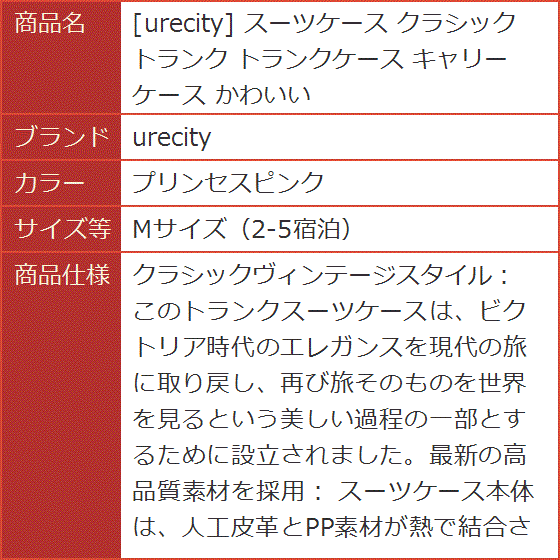 | 商品名 | [urecity] スーツケース クラシック トランク トランクケース キャリーケース かわいい |
|---|---|
| ブランド | urecity |
| カラー | プリンセスピンク |
| サイズ等 | Mサイズ（2-5宿泊） |
| 商品仕様 | クラシックヴィンテージスタイル：このトランクスーツケースは、ビクトリア時代のエレガンスを現代の旅に取り戻し、再び旅そのものを世界を見るという美しい過程の一部とするために設立されました。最新の高品質素材を採用： スーツケース本体は、人工皮革とPP素材が熱で結合さ |